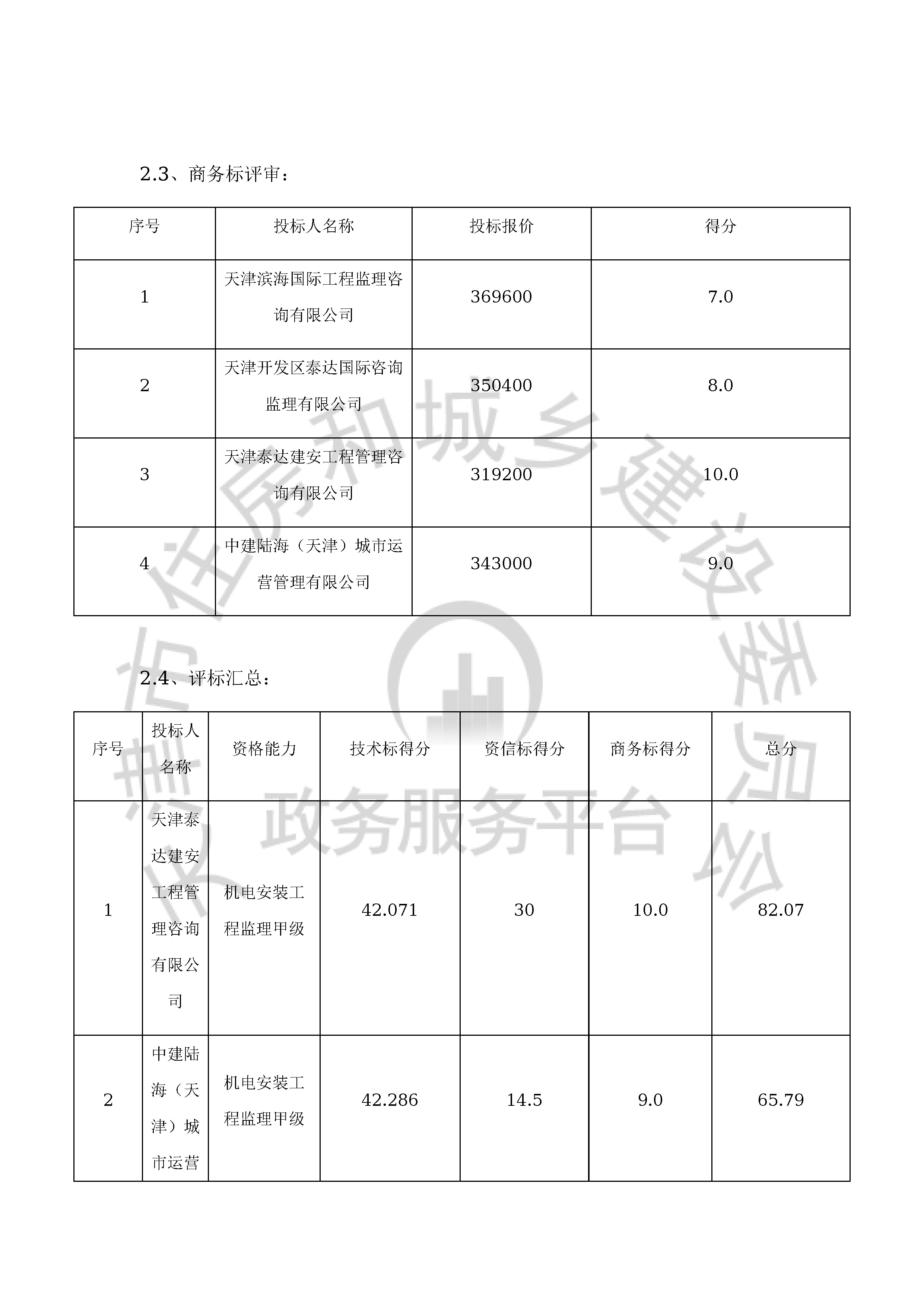 2.3、商务标评审：

| 序号 | 投标人名称 | 投标报价 | 得分 |
|---|---|---|---|
| 1 | 天津滨海国际工程监理咨询有限公司 | 369600 | 7.0 |
| 2 | 天津开发区泰达国际咨询监理有限公司 | 350400 | 8.0 |
| 3 | 天津泰达建安工程管理咨询有限公司 | 319200 | 10.0 |
| 4 | 中建陆海（天津）城市运营管理有限公司 | 343000 | 9.0 |

2.4、评标汇总：

| 序号 | 投标人名称 | 资格能力 | 技术标得分 | 资信标得分 | 商务标得分 | 总分 |
|---|---|---|---|---|---|---|
| 1 | 天津泰达建安工程管理咨询有限公司 | 机电安装工程监理甲级 | 42.071 | 30 | 10.0 | 82.07 |
| 2 | 中建陆海（天津）城市运营 | 机电安装工程监理甲级 | 42.286 | 14.5 | 9.0 | 65.79 |

天津市住房和城乡建设委员会 政务服务平台